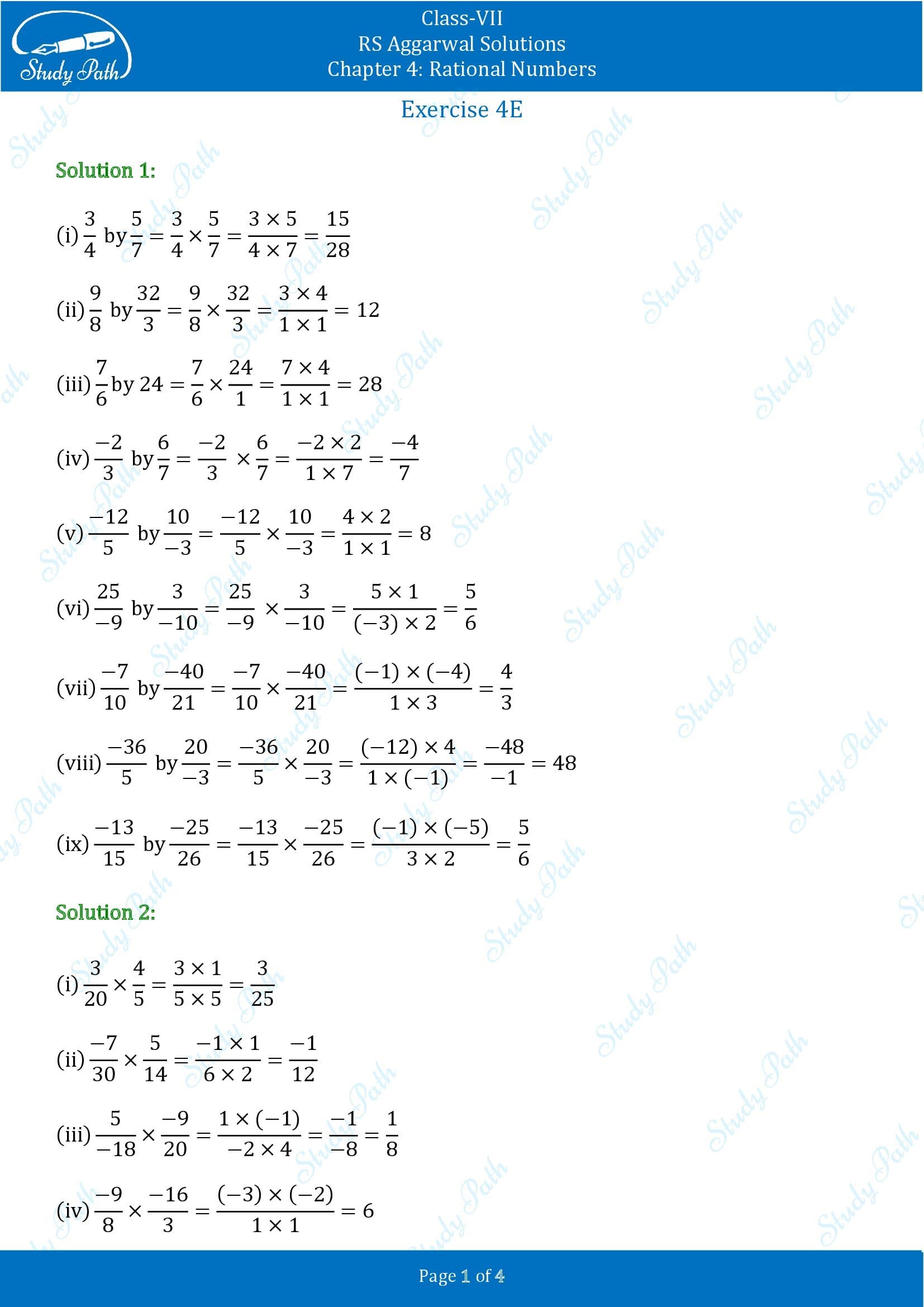 Study Path

Class-VII
RS Aggarwal Solutions
Chapter 4: Rational Numbers

Exercise 4E

Solution 1:

(i) $\frac{3}{4}$ by $\frac{5}{7} = \frac{3}{4} \times \frac{5}{7} = \frac{3 \times 5}{4 \times 7} = \frac{15}{28}$

(ii) $\frac{9}{8}$ by $\frac{32}{3} = \frac{9}{8} \times \frac{32}{3} = \frac{3 \times 4}{1 \times 1} = 12$

(iii) $\frac{7}{6}$ by $24 = \frac{7}{6} \times \frac{24}{1} = \frac{7 \times 4}{1 \times 1} = 28$

(iv) $\frac{-2}{3}$ by $\frac{6}{7} = \frac{-2}{3} \times \frac{6}{7} = \frac{-2 \times 2}{1 \times 7} = \frac{-4}{7}$

(v) $\frac{-12}{5}$ by $\frac{10}{-3} = \frac{-12}{5} \times \frac{10}{-3} = \frac{4 \times 2}{1 \times 1} = 8$

(vi) $\frac{25}{-9}$ by $\frac{3}{-10} = \frac{25}{-9} \times \frac{3}{-10} = \frac{5 \times 1}{(-3) \times 2} = \frac{5}{6}$

(vii) $\frac{-7}{10}$ by $\frac{-40}{21} = \frac{-7}{10} \times \frac{-40}{21} = \frac{(-1) \times (-4)}{1 \times 3} = \frac{4}{3}$

(viii) $\frac{-36}{5}$ by $\frac{20}{-3} = \frac{-36}{5} \times \frac{20}{-3} = \frac{(-12) \times 4}{1 \times (-1)} = \frac{-48}{-1} = 48$

(ix) $\frac{-13}{15}$ by $\frac{-25}{26} = \frac{-13}{15} \times \frac{-25}{26} = \frac{(-1) \times (-5)}{3 \times 2} = \frac{5}{6}$

Solution 2:

(i) $\frac{3}{20} \times \frac{4}{5} = \frac{3 \times 1}{5 \times 5} = \frac{3}{25}$

(ii) $\frac{-7}{30} \times \frac{5}{14} = \frac{-1 \times 1}{6 \times 2} = \frac{-1}{12}$

(iii) $\frac{5}{-18} \times \frac{-9}{20} = \frac{1 \times (-1)}{-2 \times 4} = \frac{-1}{-8} = \frac{1}{8}$

(iv) $\frac{-9}{8} \times \frac{-16}{3} = \frac{(-3) \times (-2)}{1 \times 1} = 6$

Page 1 of 4